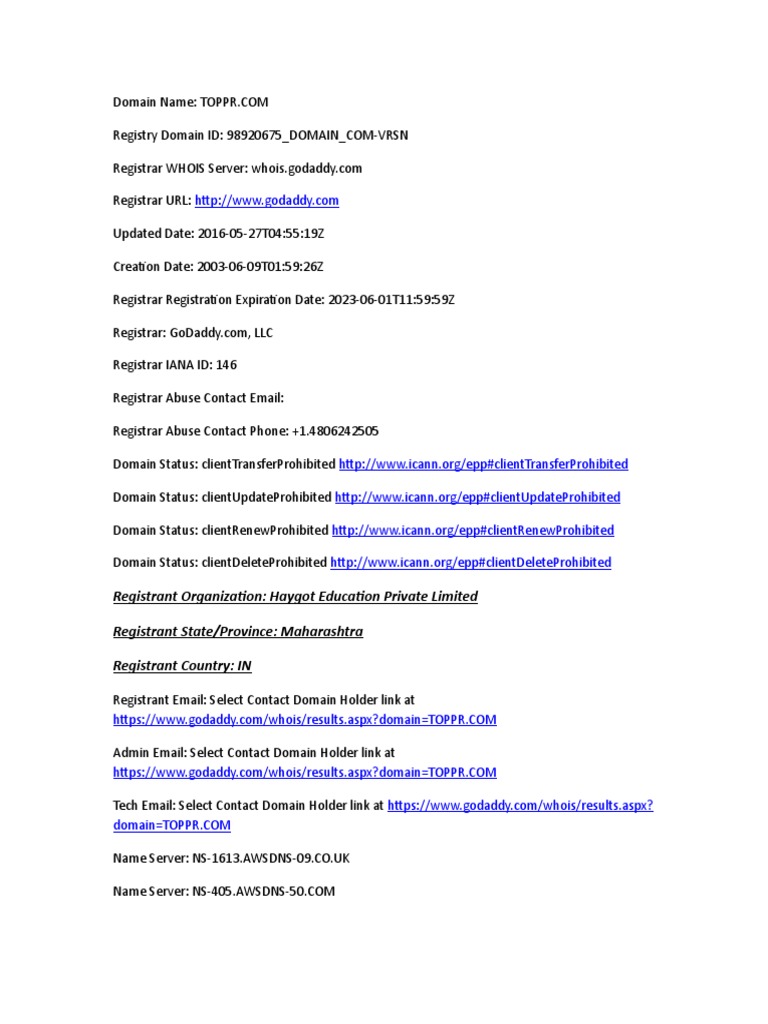 Domain Name: TOPPR.COM

Registry Domain ID: 98920675_DOMAIN_COM-VRSN

Registrar WHOIS Server: whois.godaddy.com

Registrar URL: http://www.godaddy.com

Updated Date: 2016-05-27T04:55:19Z

Creation Date: 2003-06-09T01:59:26Z

Registrar Registration Expiration Date: 2023-06-01T11:59:59Z

Registrar: GoDaddy.com, LLC

Registrar IANA ID: 146

Registrar Abuse Contact Email:

Registrar Abuse Contact Phone: +1.4806242505

Domain Status: clientTransferProhibited http://www.icann.org/epp#clientTransferProhibited

Domain Status: clientUpdateProhibited http://www.icann.org/epp#clientUpdateProhibited

Domain Status: clientRenewProhibited http://www.icann.org/epp#clientRenewProhibited

Domain Status: clientDeleteProhibited http://www.icann.org/epp#clientDeleteProhibited

Registrant Organization: Haygot Education Private Limited

Registrant State/Province: Maharashtra

Registrant Country: IN

Registrant Email: Select Contact Domain Holder link at https://www.godaddy.com/whois/results.aspx?domain=TOPPR.COM

Admin Email: Select Contact Domain Holder link at https://www.godaddy.com/whois/results.aspx?domain=TOPPR.COM

Tech Email: Select Contact Domain Holder link at https://www.godaddy.com/whois/results.aspx?domain=TOPPR.COM

Name Server: NS-1613.AWSDNS-09.CO.UK

Name Server: NS-405.AWSDNS-50.COM